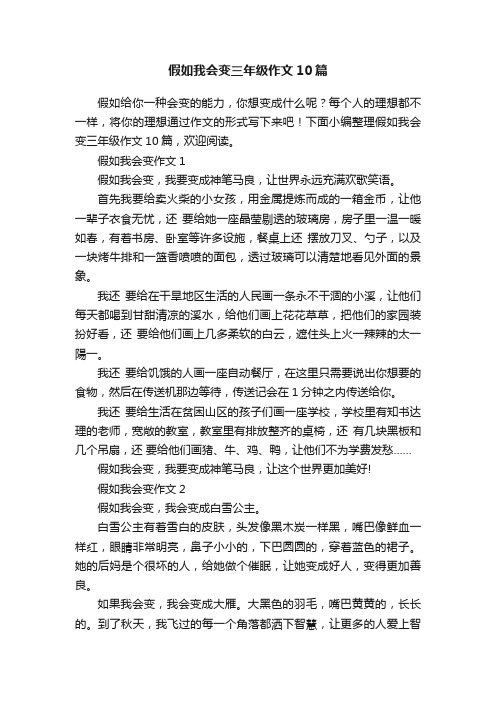 假如我会变三年级作文10篇

假如给你一种会变的能力，你想变成什么呢？每个人的理想都不一样，将你的理想通过作文的形式写下来吧！下面小编整理假如我会变三年级作文10篇，欢迎阅读。

假如我会变作文1

假如我会变，我要变成神笔马良，让世界永远充满欢歌笑语。

首先我要给卖火柴的小女孩，用金属提炼而成的一箱金币，让他一辈子衣食无忧，还 要给她一座晶莹剔透的玻璃房，房子里一温一暖如春，有着书房、卧室等许多设施，餐桌上还 摆放刀叉、勺子，以及一块烤牛排和一篮香喷喷的面包，透过玻璃可以清楚地看见外面的景象。

我还 要给在干旱地区生活的人民画一条永不干涸的小溪，让他们每天都喝到甘甜清凉的溪水，给他们画上花花草草，把他们的家园装扮好看，还 要给他们画上几多柔软的白云，遮住头上火一辣辣的太一陽一。

我还 要给饥饿的人画一座自动餐厅，在这里只需要说出你想要的食物，然后在传送机那边等待，传送记会在1分钟之内传送给你。

我还 要给生活在贫困山区的孩子们画一座学校，学校里有知书达理的老师，宽敞的教室，教室里有排放整齐的桌椅，还 有几块黑板和几个吊扇，还 要给他们画猪、牛、鸡、鸭，让他们不为学费发愁……

假如我会变，我要变成神笔马良，让这个世界更加美好!

假如我会变作文2

假如我会变，我会变成白雪公主。

白雪公主有着雪白的皮肤，头发像黑木炭一样黑，嘴巴像鲜血一样红，眼睛非常明亮，鼻子小小的，下巴圆圆的，穿着蓝色的裙子。她的后妈是个很坏的人，给她做个催眠，让她变成好人，变得更加善良。

如果我会变，我会变成大雁。大黑色的羽毛，嘴巴黄黄的，长长的。到了秋天，我飞过的每一个角落都洒下智慧，让更多的人爱上智